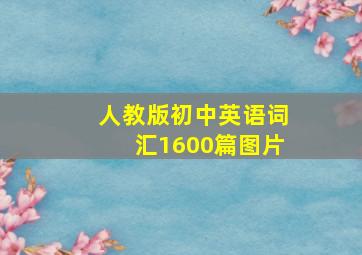 人教版初中英语词汇1600篇图片